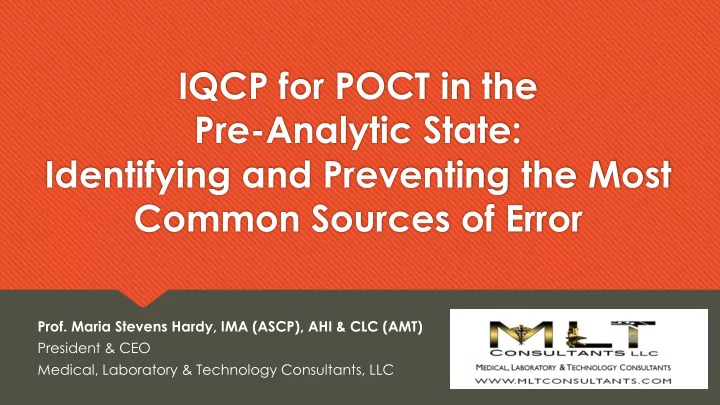 IQCP for POCT in the Pre-Analytic State: Identifying and Preventing the Most Common Sources of Error

Prof. Maria Stevens Hardy, IMA (ASCP), AHI & CLC (AMT)
President & CEO
Medical, Laboratory & Technology Consultants, LLC

MLT
CONSULTANTS LLC
MEDICAL, LABORATORY & TECHNOLOGY CONSULTANTS
WWW.MLTCONSULTANTS.COM